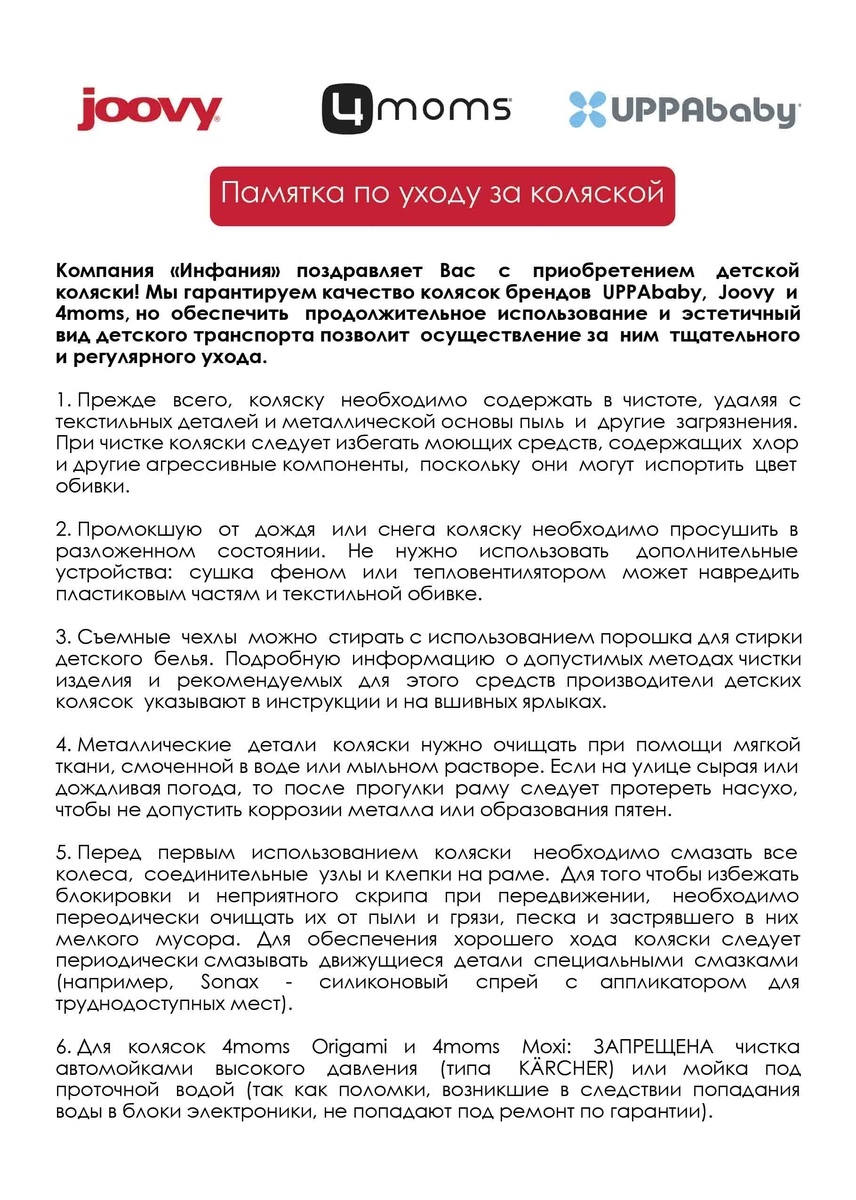 joovy

4moms

UPPAbaby

Памятка по уходу за коляской

Компания «Инфания» поздравляет Вас с приобретением детской коляски! Мы гарантируем качество колясок брендов UPPAbaby, Joovy и 4moms, но обеспечить продолжительное использование и эстетичный вид детского транспорта позволит осуществление за ним тщательного и регулярного ухода.

1. Прежде всего, коляску необходимо содержать в чистоте, удаляя с текстильных деталей и металлической основы пыль и другие загрязнения. При чистке коляски следует избегать моющих средств, содержащих хлор и другие агрессивные компоненты, поскольку они могут испортить цвет обивки.

2. Промокшую от дождя или снега коляску необходимо просушить в разложенном состоянии. Не нужно использовать дополнительные устройства: сушка феном или тепловентилятором может навредить пластиковым частям и текстильной обивке.

3. Съемные чехлы можно стирать с использованием порошка для стирки детского белья. Подробную информацию о допустимых методах чистки изделия и рекомендуемых для этого средств производители детских колясок указывают в инструкции и на вшивных ярлыках.

4. Металлические детали коляски нужно очищать при помощи мягкой ткани, смоченной в воде или мыльном растворе. Если на улице сырая или дождливая погода, то после прогулки раму следует протереть насухо, чтобы не допустить коррозии металла или образования пятен.

5. Перед первым использованием коляски необходимо смазать все колеса, соединительные узлы и клепки на раме. Для того чтобы избежать блокировки и неприятного скрипа при передвижении, необходимо переодически очищать их от пыли и грязи, песка и застрявшего в них мелкого мусора. Для обеспечения хорошего хода коляски следует периодически смазывать движущиеся детали специальными смазками (например, Sonax - силиконовый спрей с аппликатором для труднодоступных мест).

6. Для колясок 4moms Origami и 4moms Moxi: ЗАПРЕЩЕНА чистка автомойками высокого давления (типа KÄRCHER) или мойка под проточной водой (так как поломки, возникшие в следствии попадания воды в блоки электроники, не попадают под ремонт по гарантии).